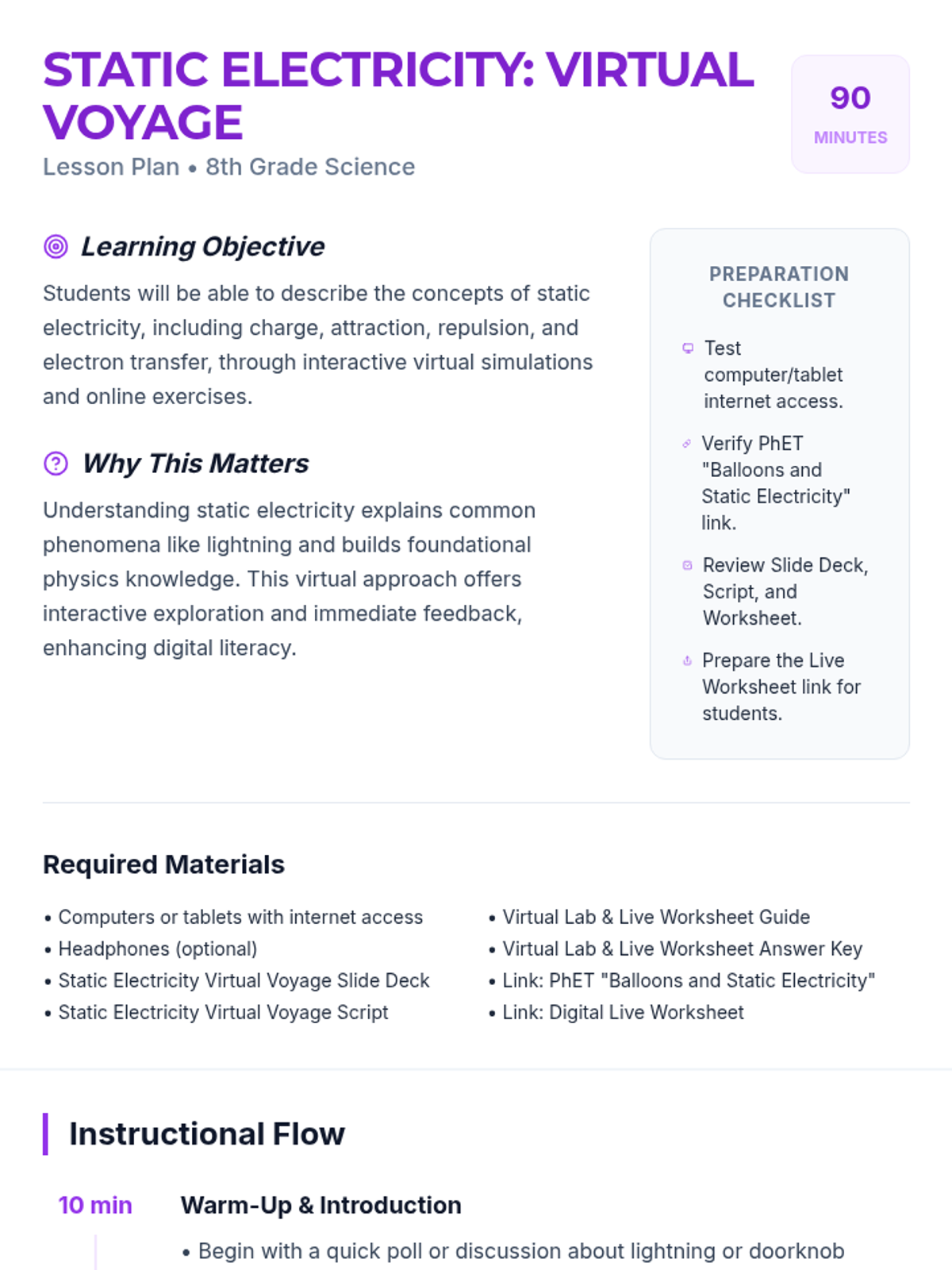 STATIC ELECTRICITY: VIRTUAL VOYAGE
Lesson Plan • 8th Grade Science

90
MINUTES

Learning Objective
Students will be able to describe the concepts of static electricity, including charge, attraction, repulsion, and electron transfer, through interactive virtual simulations and online exercises.

Why This Matters
Understanding static electricity explains common phenomena like lightning and builds foundational physics knowledge. This virtual approach offers interactive exploration and immediate feedback, enhancing digital literacy.

PREPARATION CHECKLIST
Test computer/tablet internet access.
Verify PhET "Balloons and Static Electricity" link.
Review Slide Deck, Script, and Worksheet.
Prepare the Live Worksheet link for students.

Required Materials
• Computers or tablets with internet access
• Headphones (optional)
• Static Electricity Virtual Voyage Slide Deck
• Static Electricity Virtual Voyage Script
• Virtual Lab & Live Worksheet Guide
• Virtual Lab & Live Worksheet Answer Key
• Link: PhET "Balloons and Static Electricity"
• Link: Digital Live Worksheet

Instructional Flow

10 min
Warm-Up & Introduction
• Begin with a quick poll or discussion about lightning or doorknob